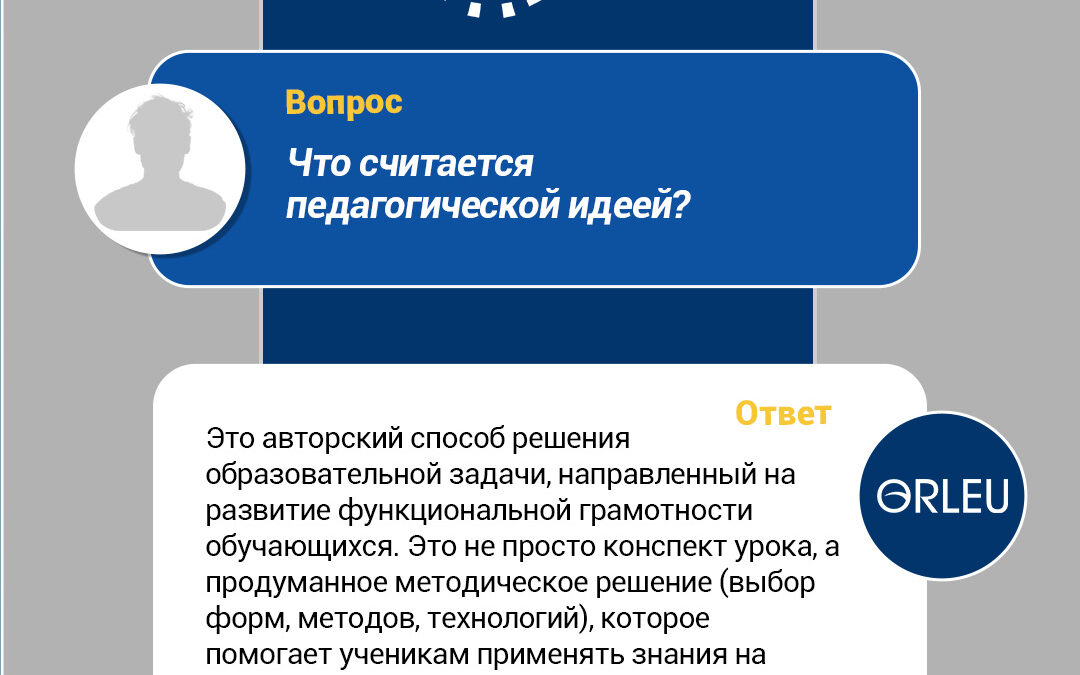 Вопрос

Что считается педагогической идеей?

Ответ

Это авторский способ решения образовательной задачи, направленный на развитие функциональной грамотности обучающихся. Это не просто конспект урока, а продуманное методическое решение (выбор форм, методов, технологий), которое помогает ученикам применять знания на

ORLEU